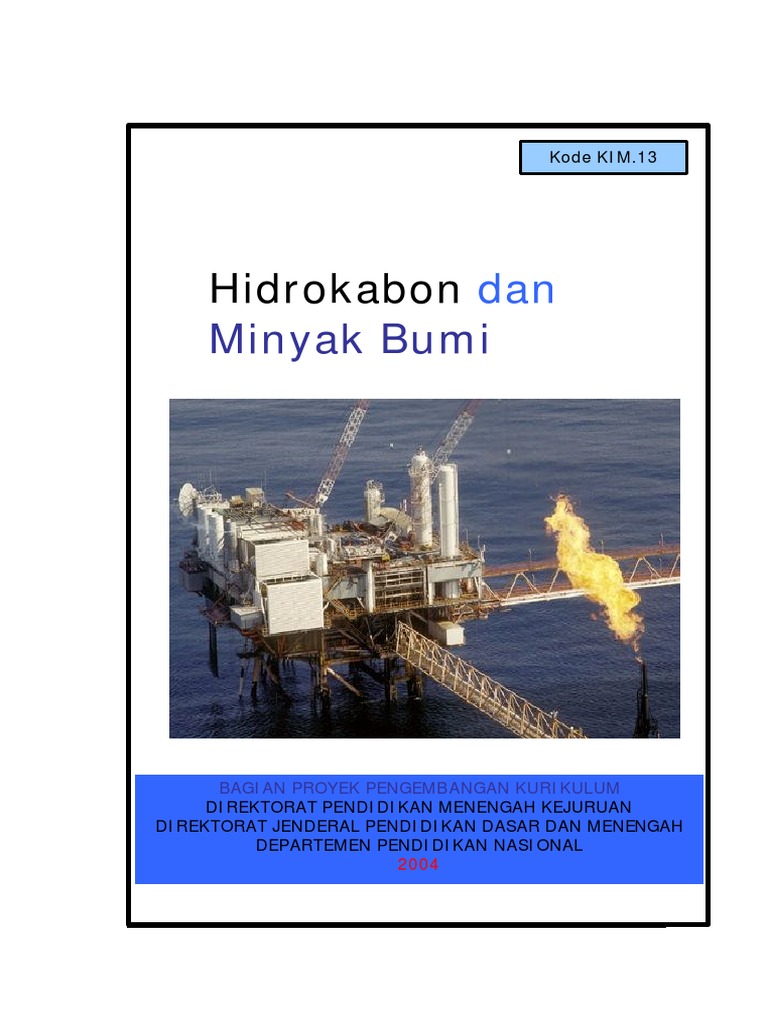 Kode KIM.13

Hidrokabon dan Minyak Bumi

BAGIAN PROYEK PENGEMBANGAN KURIKULUM
DIREKTORAT PENDIDIKAN MENENGAH KEJURUAN
DIREKTORAT JENDERAL PENDIDIKAN DASAR DAN MENENGAH
DEPARTEMEN PENDIDIKAN NASIONAL
2004